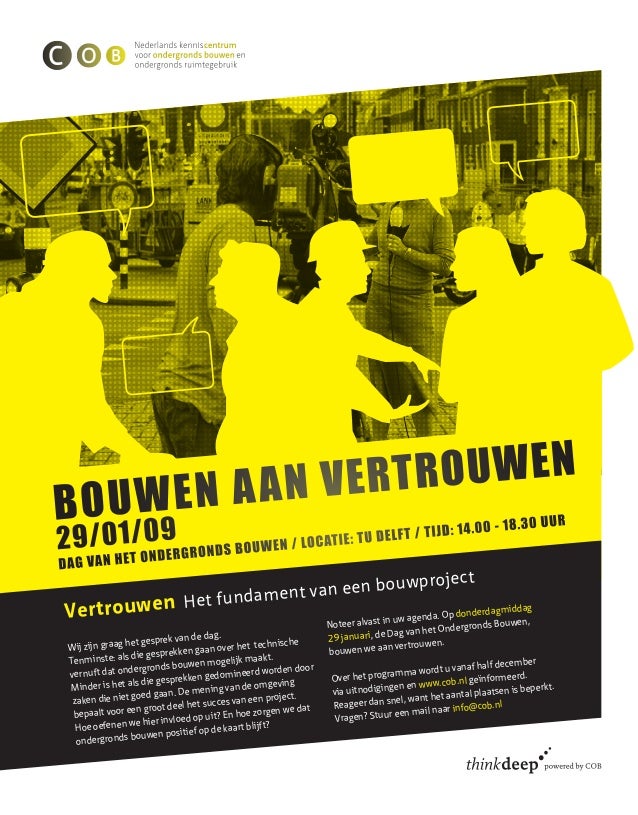 C O B Nederlands kenniscentrum voor ondergronds bouwen en ondergronds ruimtegebruik

BOUWEN AAN VERTROUWEN
29/01/09
DAG VAN HET ONDERGRONDS BOUWEN / LOCATIE: TU DELFT / TIJD: 14.00 - 18.30 UUR

Vertrouwen Het fundament van een bouwproject

Wij zijn graag het gesprek van de dag. Tenminste: als die gesprekken gaan over het technische vernuft dat ondergronds bouwen mogelijk maakt. Minder is het als die gesprekken gedomineerd worden door zaken die niet goed gaan. De mening van de omgeving bepaalt voor een groot deel het succes van een project. Hoe oefenen we hier invloed op uit? En hoe zorgen we dat ondergronds bouwen positief op de kaart blijft?

Noteer alvast in uw agenda. Op donderdagmiddag 29 januari, de Dag van het Ondergronds Bouwen, bouwen we aan vertrouwen.

Over het programma wordt u vanaf half december via uitnodigingen en www.cob.nl geïnformeerd. Reageer dan snel, want het aantal plaatsen is beperkt. Vragen? Stuur een mail naar info@cob.nl

thinkdeep powered by COB